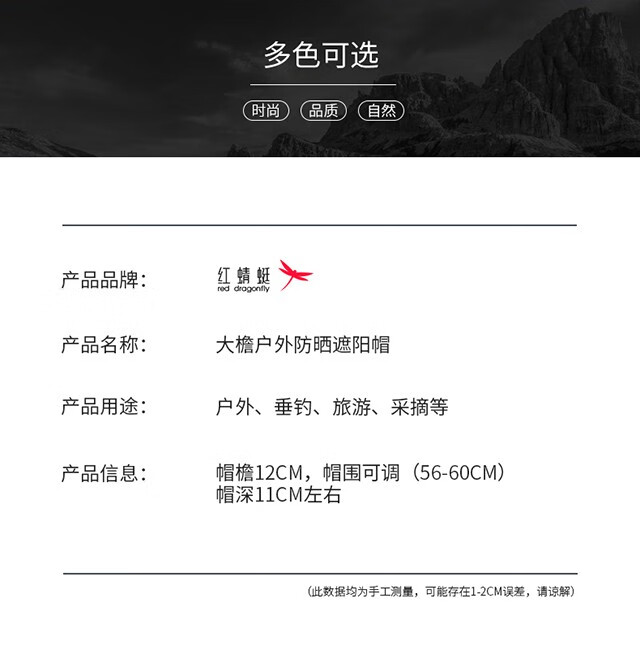 多色可选

时尚 品质 自然

产品品牌： 红蜻蜓
red dragonfly

产品名称： 大檐户外防晒遮阳帽

产品用途： 户外、垂钓、旅游、采摘等

产品信息： 帽檐12CM，帽围可调（56-60CM）
帽深11CM左右

（此数据均为手工测量，可能存在1-2CM误差，请谅解）